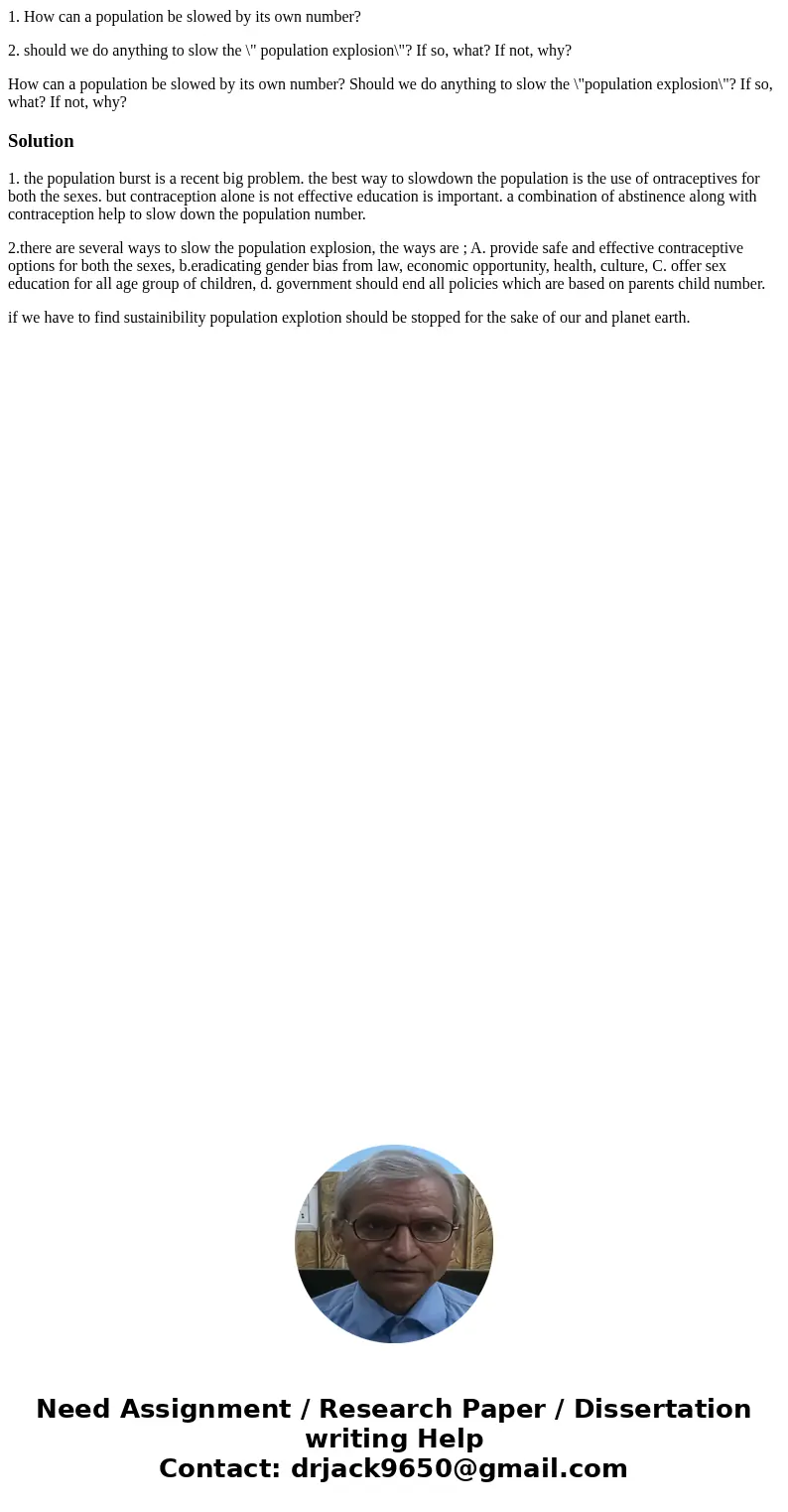 1. How can a population be slowed by its own number?

2. should we do anything to slow the \" population explosion\"? If so, what? If not, why?

How can a population be slowed by its own number? Should we do anything to slow the \"population explosion\"? If so, what? If not, why?

Solution

1. the population burst is a recent big problem. the best way to slowdown the population is the use of ontraceptives for both the sexes. but contraception alone is not effective education is important. a combination of abstinence along with contraception help to slow down the population number.

2.there are several ways to slow the population explosion, the ways are ; A. provide safe and effective contraceptive options for both the sexes, b.eradicating gender bias from law, economic opportunity, health, culture, C. offer sex education for all age group of children, d. government should end all policies which are based on parents child number.

if we have to find sustainibility population explotion should be stopped for the sake of our and planet earth.

Need Assignment / Research Paper / Dissertation writing Help
Contact: drjack9650@gmail.com